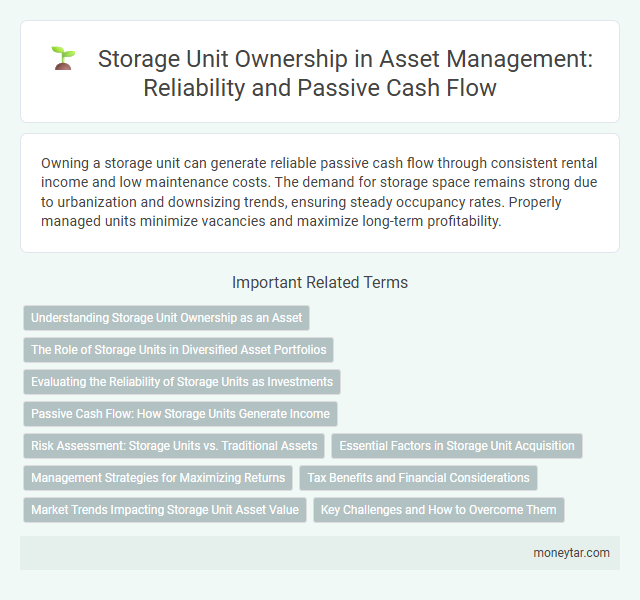 Storage Unit Ownership in Asset Management: Reliability and Passive Cash Flow

Owning a storage unit can generate reliable passive cash flow through consistent rental income and low maintenance costs. The demand for storage space remains strong due to urbanization and downsizing trends, ensuring steady occupancy rates. Properly managed units minimize vacancies and maximize long-term profitability.

Important Related Terms

Understanding Storage Unit Ownership as an Asset

The Role of Storage Units in Diversified Asset Portfolios

Evaluating the Reliability of Storage Units as Investments

Passive Cash Flow: How Storage Units Generate Income

Risk Assessment: Storage Units vs. Traditional Assets

Essential Factors in Storage Unit Acquisition

Management Strategies for Maximizing Returns

Tax Benefits and Financial Considerations

Market Trends Impacting Storage Unit Asset Value

Key Challenges and How to Overcome Them

moneytar.com